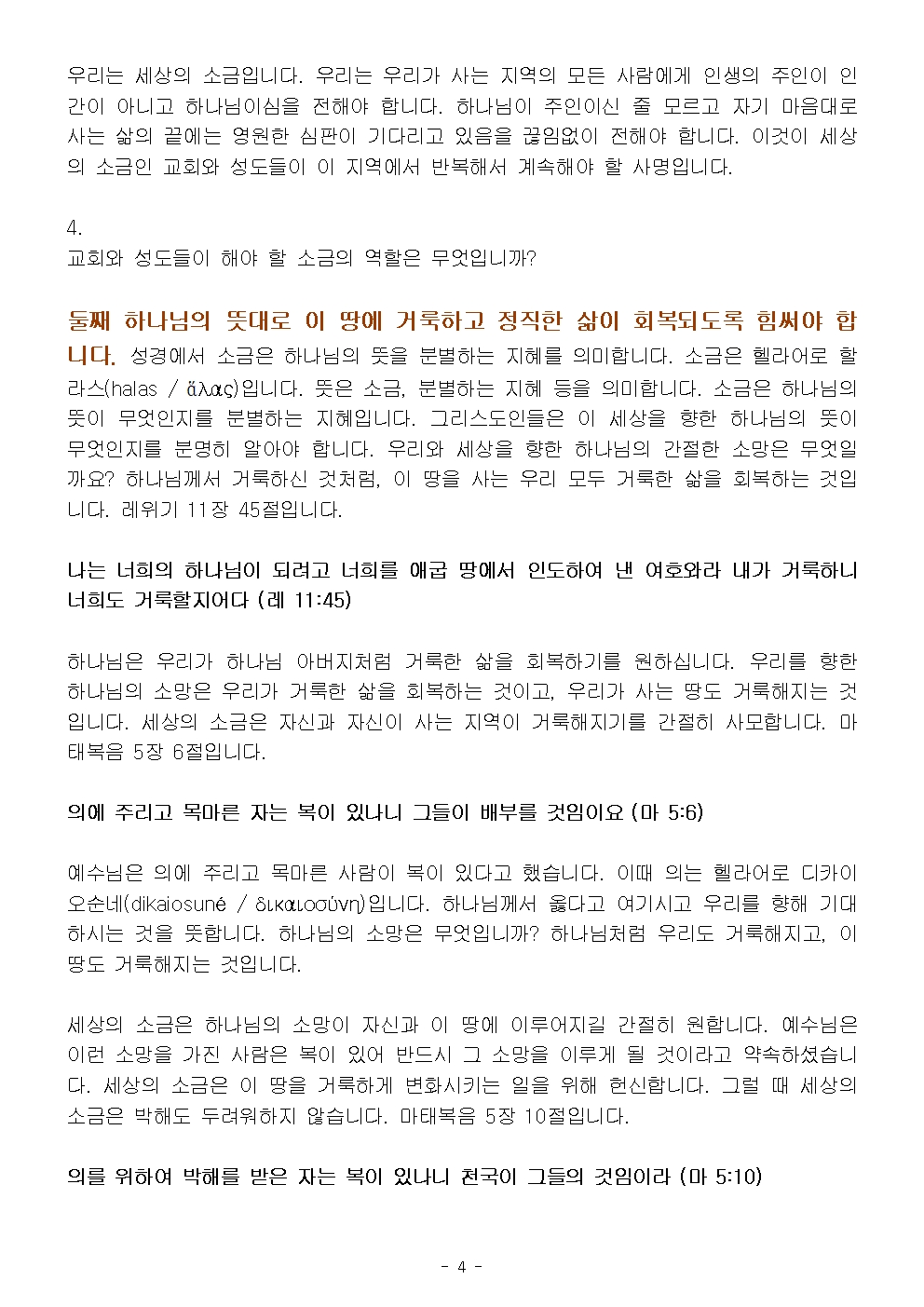 우리는 세상의 소금입니다. 우리는 우리가 사는 지역의 모든 사람에게 인생의 주인이 인간이 아니고 하나님이심을 전해야 합니다. 하나님이 주인이신 줄 모르고 자기 마음대로 사는 삶의 끝에는 영원한 심판이 기다리고 있음을 끊임없이 전해야 합니다. 이것이 세상의 소금인 교회와 성도들이 이 지역에서 반복해서 계속해야 할 사명입니다.

4.
교회와 성도들이 해야 할 소금의 역할은 무엇입니까?

둘째 하나님의 뜻대로 이 땅에 거룩하고 정직한 삶이 회복되도록 힘써야 합니다. 성경에서 소금은 하나님의 뜻을 분별하는 지혜를 의미합니다. 소금은 헬라어로 할라스(halas / ἅλας)입니다. 뜻은 소금, 분별하는 지혜 등을 의미합니다. 소금은 하나님의 뜻이 무엇인지를 분별하는 지혜입니다. 그리스도인들은 이 세상을 향한 하나님의 뜻이 무엇인지를 분명히 알아야 합니다. 우리와 세상을 향한 하나님의 간절한 소망은 무엇일까요? 하나님께서 거룩하신 것처럼, 이 땅을 사는 우리 모두 거룩한 삶을 회복하는 것입니다. 레위기 11장 45절입니다.

나는 너희의 하나님이 되려고 너희를 애굽 땅에서 인도하여 낸 여호와라 내가 거룩하니 너희도 거룩할지어다 (레 11:45)

하나님은 우리가 하나님 아버지처럼 거룩한 삶을 회복하기를 원하십니다. 우리를 향한 하나님의 소망은 우리가 거룩한 삶을 회복하는 것이고, 우리가 사는 땅도 거룩해지는 것입니다. 세상의 소금은 자신과 자신이 사는 지역이 거룩해지기를 간절히 사모합니다. 마태복음 5장 6절입니다.

의에 주리고 목마른 자는 복이 있나니 그들이 배부를 것임이요 (마 5:6)

예수님은 의에 주리고 목마른 사람이 복이 있다고 했습니다. 이때 의는 헬라어로 디카이오순네(dikaiosuné / δικαιοσύνη)입니다. 하나님께서 옳다고 여기시고 우리를 향해 기대하시는 것을 뜻합니다. 하나님의 소망은 무엇입니까? 하나님처럼 우리도 거룩해지고, 이 땅도 거룩해지는 것입니다.

세상의 소금은 하나님의 소망이 자신과 이 땅에 이루어지길 간절히 원합니다. 예수님은 이런 소망을 가진 사람은 복이 있어 반드시 그 소망을 이루게 될 것이라고 약속하셨습니다. 세상의 소금은 이 땅을 거룩하게 변화시키는 일을 위해 헌신합니다. 그럴 때 세상의 소금은 박해도 두려워하지 않습니다. 마태복음 5장 10절입니다.

의를 위하여 박해를 받은 자는 복이 있나니 천국이 그들의 것임이라 (마 5:10)

- 4 -